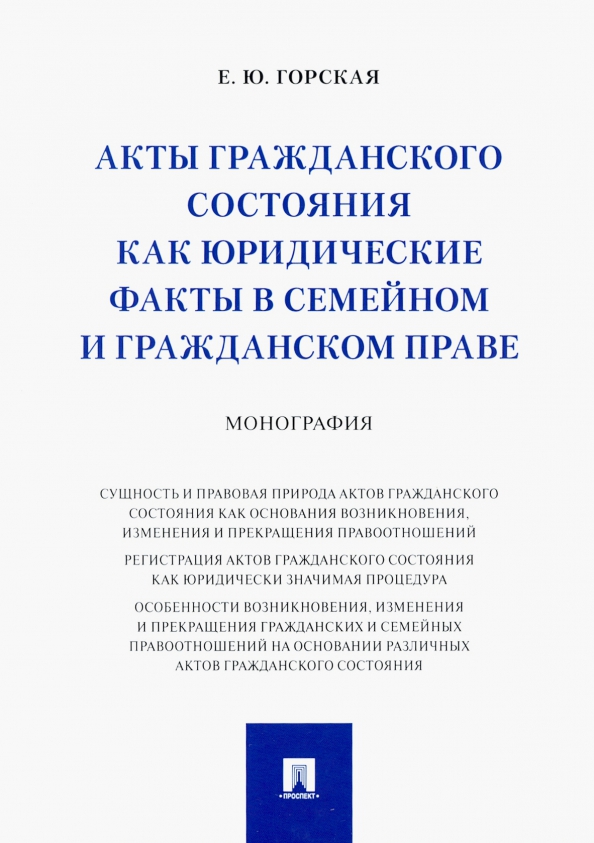 Е. Ю. ГОРСКАЯ

АКТЫ ГРАЖДАНСКОГО СОСТОЯНИЯ КАК ЮРИДИЧЕСКИЕ ФАКТЫ В СЕМЕЙНОМ И ГРАЖДАНСКОМ ПРАВЕ

МОНОГРАФИЯ

СУЩНОСТЬ И ПРАВОВАЯ ПРИРОДА АКТОВ ГРАЖДАНСКОГО СОСТОЯНИЯ КАК ОСНОВАНИЯ ВОЗНИКНОВЕНИЯ, ИЗМЕНЕНИЯ И ПРЕКРАЩЕНИЯ ПРАВООТНОШЕНИЙ

РЕГИСТРАЦИЯ АКТОВ ГРАЖДАНСКОГО СОСТОЯНИЯ КАК ЮРИДИЧЕСКИ ЗНАЧИМАЯ ПРОЦЕДУРА

ОСОБЕННОСТИ ВОЗНИКНОВЕНИЯ, ИЗМЕНЕНИЯ И ПРЕКРАЩЕНИЯ ГРАЖДАНСКИХ И СЕМЕЙНЫХ ПРАВООТНОШЕНИЙ НА ОСНОВАНИИ РАЗЛИЧНЫХ АКТОВ ГРАЖДАНСКОГО СОСТОЯНИЯ

ПРОСПЕКТ